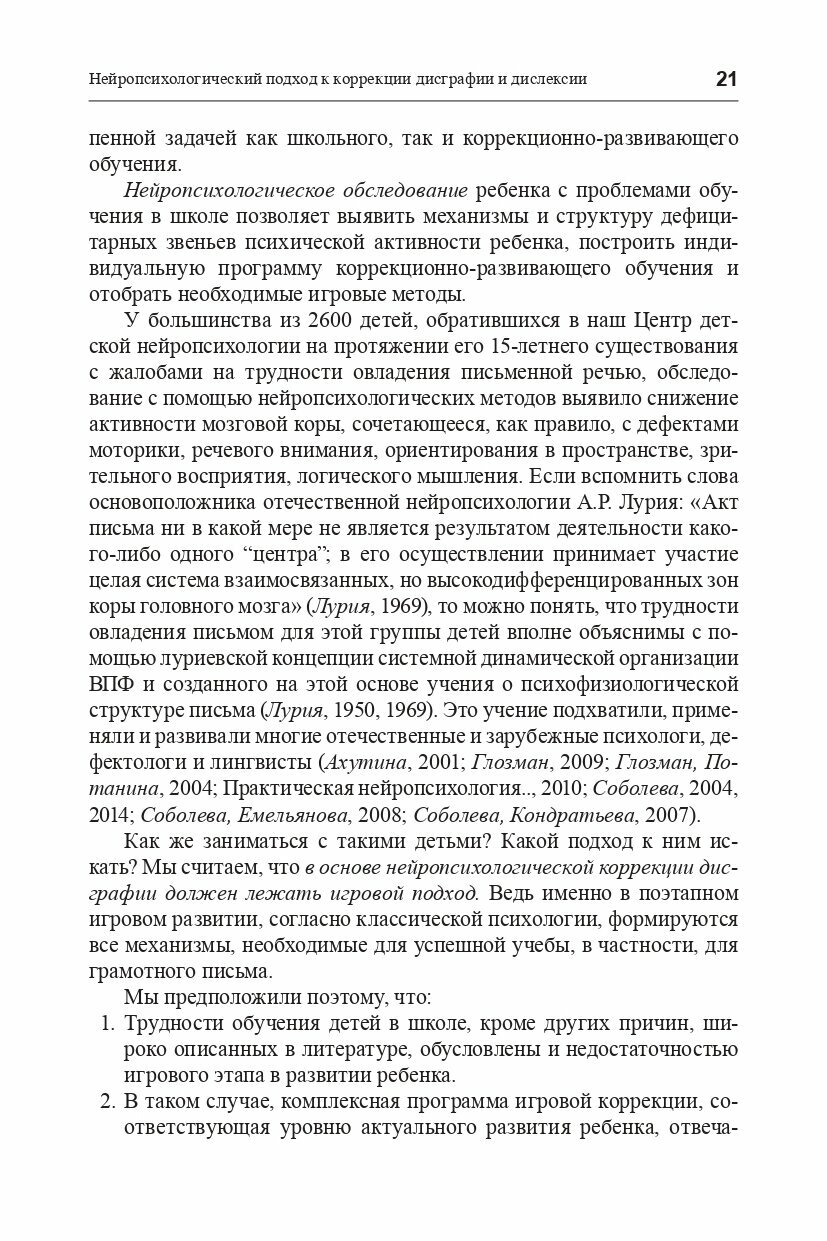 Нейропсихологический подход к коррекции дисграфии и дислексии 21

пенной задачей как школьного, так и коррекционно-развивающего обучения.

Нейропсихологическое обследование ребенка с проблемами обучения в школе позволяет выявить механизмы и структуру дефицитарных звеньев психической активности ребенка, построить индивидуальную программу коррекционно-развивающего обучения и отобрать необходимые игровые методы.

У большинства из 2600 детей, обратившихся в наш Центр детской нейропсихологии на протяжении его 15-летнего существования с жалобами на трудности овладения письменной речью, обследование с помощью нейропсихологических методов выявило снижение активности мозговой коры, сочетающееся, как правило, с дефектами моторики, речевого внимания, ориентирования в пространстве, зрительного восприятия, логического мышления. Если вспомнить слова основоположника отечественной нейропсихологии А.Р. Лурия: «Акт письма ни в какой мере не является результатом деятельности какого-либо одного “центра”; в его осуществлении принимает участие целая система взаимосвязанных, но высокодифференцированных зон коры головного мозга» (Лурия, 1969), то можно понять, что трудности овладения письмом для этой группы детей вполне объяснимы с помощью луриевской концепции системной динамической организации ВПФ и созданного на этой основе учения о психофизиологической структуре письма (Лурия, 1950, 1969). Это учение подхватили, применяли и развивали многие отечественные и зарубежные психологи, дефектологи и лингвисты (Ахутина, 2001; Глозман, 2009; Глозман, Потанина, 2004; Практическая нейропсихология.., 2010; Соболева, 2004, 2014; Соболева, Емельянова, 2008; Соболева, Кондратьева, 2007).

Как же заниматься с такими детьми? Какой подход к ним искать? Мы считаем, что в основе нейропсихологической коррекции дисграфии должен лежать игровой подход. Ведь именно в поэтапном игровом развитии, согласно классической психологии, формируются все механизмы, необходимые для успешной учебы, в частности, для грамотного письма.

Мы предположили поэтому, что:

1. Трудности обучения детей в школе, кроме других причин, широко описанных в литературе, обусловлены и недостаточностью игрового этапа в развитии ребенка.

2. В таком случае, комплексная программа игровой коррекции, соответствующая уровню актуального развития ребенка, отвеча-